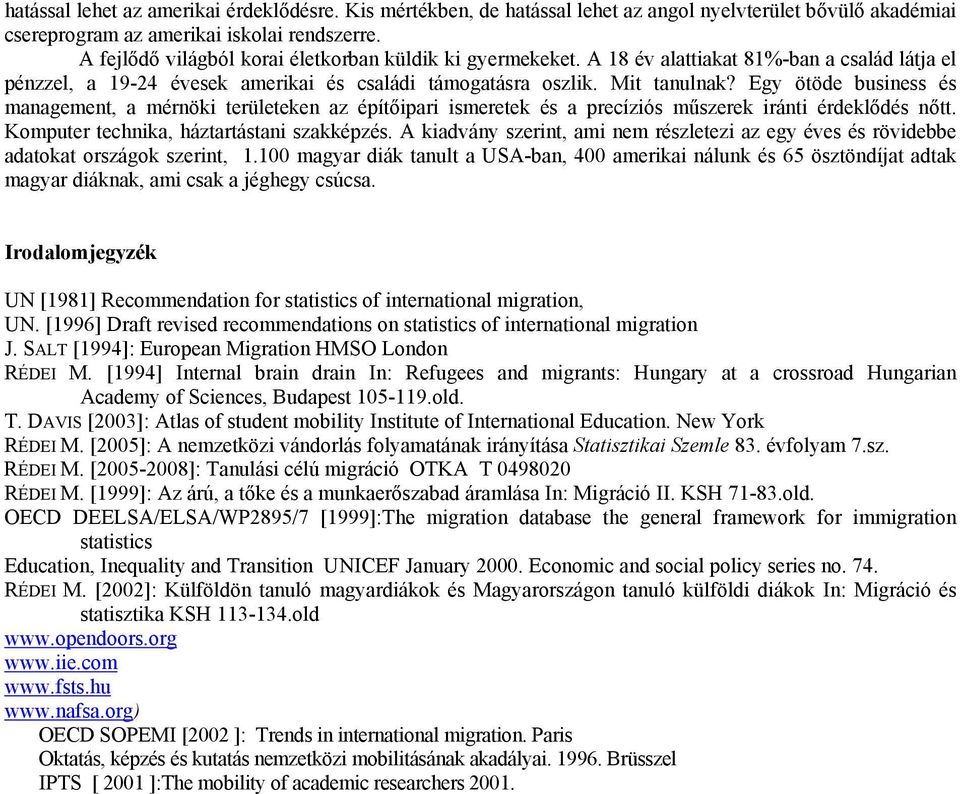 hatással lehet az amerikai érdeklődésre. Kis mértékben, de hatással lehet az angol nyelvterület bővülő akadémiai csereprogram az amerikai iskolai rendszerre.

A fejlődő világból korai életkorban küldik ki gyermekeket. A 18 év alattiakat 81%-ban a család látja el pénzzel, a 19-24 évesek amerikai és családi támogatásra oszlik. Mit tanulnak? Egy ötöde business és management, a mérnöki területeken az építőipari ismeretek és a precíziós műszerek iránti érdeklődés nőtt. Komputer technika, háztartástani szakképzés. A kiadvány szerint, ami nem részletezi az egy éves és rövidebbe adatokat országok szerint, 1.100 magyar diák tanult a USA-ban, 400 amerikai nálunk és 65 ösztöndíjat adtak magyar diáknak, ami csak a jéghegy csúcsa.

Irodalomjegyzék

UN [1981] Recommendation for statistics of international migration,
UN. [1996] Draft revised recommendations on statistics of international migration
J. SALT [1994]: European Migration HMSO London
RÉDEI M. [1994] Internal brain drain In: Refugees and migrants: Hungary at a crossroad Hungarian Academy of Sciences, Budapest 105-119.old.
T. DAVIS [2003]: Atlas of student mobility Institute of International Education. New York
RÉDEI M. [2005]: A nemzetközi vándorlás folyamatának irányítása Statisztikai Szemle 83. évfolyam 7.sz.
RÉDEI M. [2005-2008]: Tanulási célú migráció OTKA T 0498020
RÉDEI M. [1999]: Az árú, a tőke és a munkaerőszabad áramlása In: Migráció II. KSH 71-83.old.
OECD DEELSA/ELSA/WP2895/7 [1999]:The migration database the general framework for immigration statistics
Education, Inequality and Transition UNICEF January 2000. Economic and social policy series no. 74.
RÉDEI M. [2002]: Külföldön tanuló magyardiákok és Magyarországon tanuló külföldi diákok In: Migráció és statisztika KSH 113-134.old
www.opendoors.org
www.iie.com
www.fsts.hu
www.nafsa.org)
OECD SOPEMI [2002 ]: Trends in international migration. Paris
Oktatás, képzés és kutatás nemzetközi mobilitásának akadályai. 1996. Brüsszel
IPTS [ 2001 ]:The mobility of academic researchers 2001.